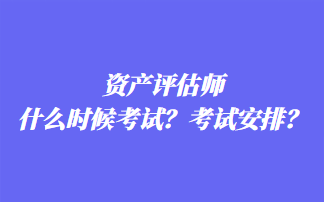 资产评估师
什么时候考试？考试安排？